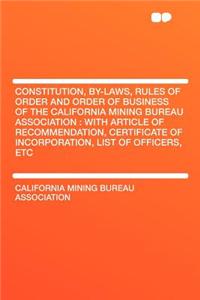 CONSTITUTION, BY-LAWS, RULES OF ORDER AND ORDER OF BUSINESS OF THE CALIFORNIA MINING BUREAU ASSOCIATION : WITH ARTICLE OF RECOMMENDATION, CERTIFICATE OF INCORPORATION, LIST OF OFFICERS, ETC

CALIFORNIA MINING BUREAU ASSOCIATION